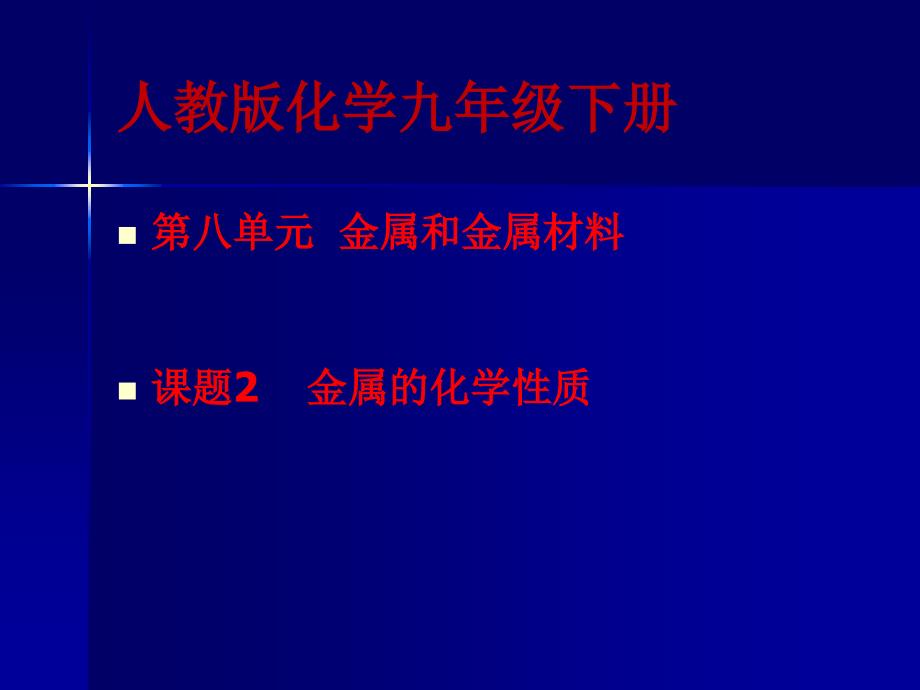 人教版化学九年级下册

第八单元 金属和金属材料

课题2 金属的化学性质